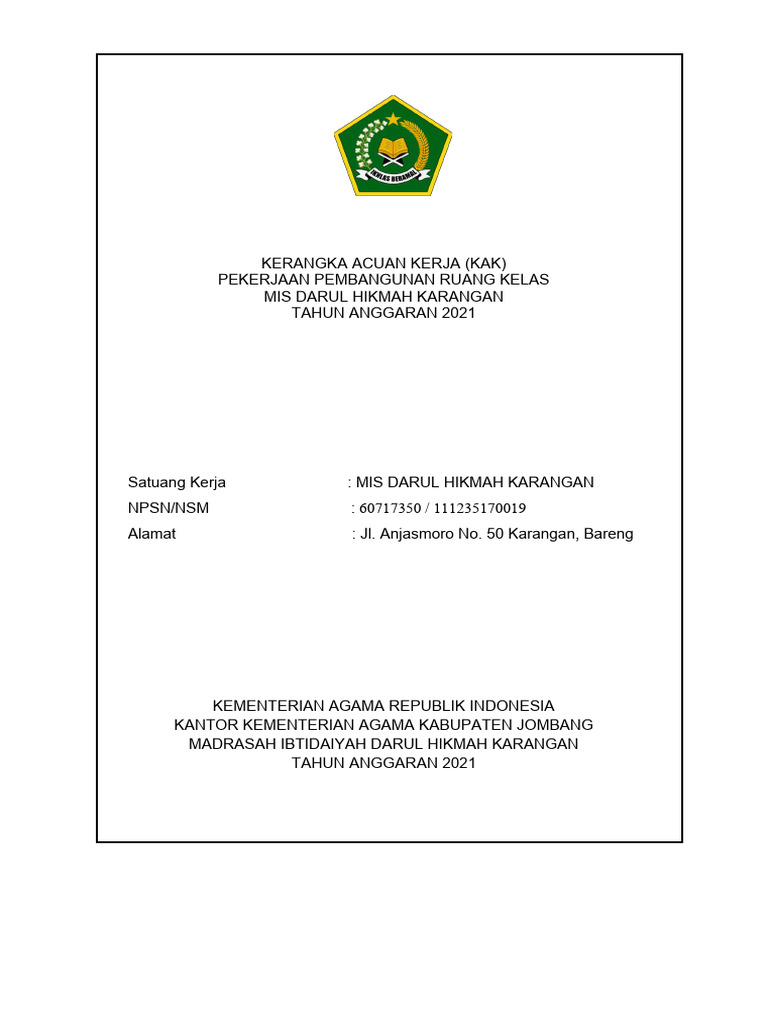 IKHLAS BERAMAL

KERANGKA ACUAN KERJA (KAK)
PEKERJAAN PEMBANGUNAN RUANG KELAS
MIS DARUL HIKMAH KARANGAN
TAHUN ANGGARAN 2021

Satuang Kerja : MIS DARUL HIKMAH KARANGAN
NPSN/NSM : 60717350 / 111235170019
Alamat : Jl. Anjasmoro No. 50 Karangan, Bareng

KEMENTERIAN AGAMA REPUBLIK INDONESIA
KANTOR KEMENTERIAN AGAMA KABUPATEN JOMBANG
MADRASAH IBTIDAIYAH DARUL HIKMAH KARANGAN
TAHUN ANGGARAN 2021